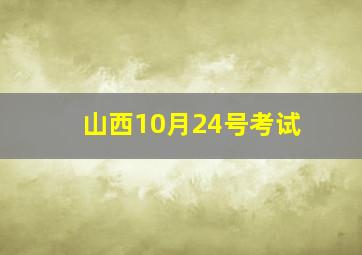 山西10月24号考试